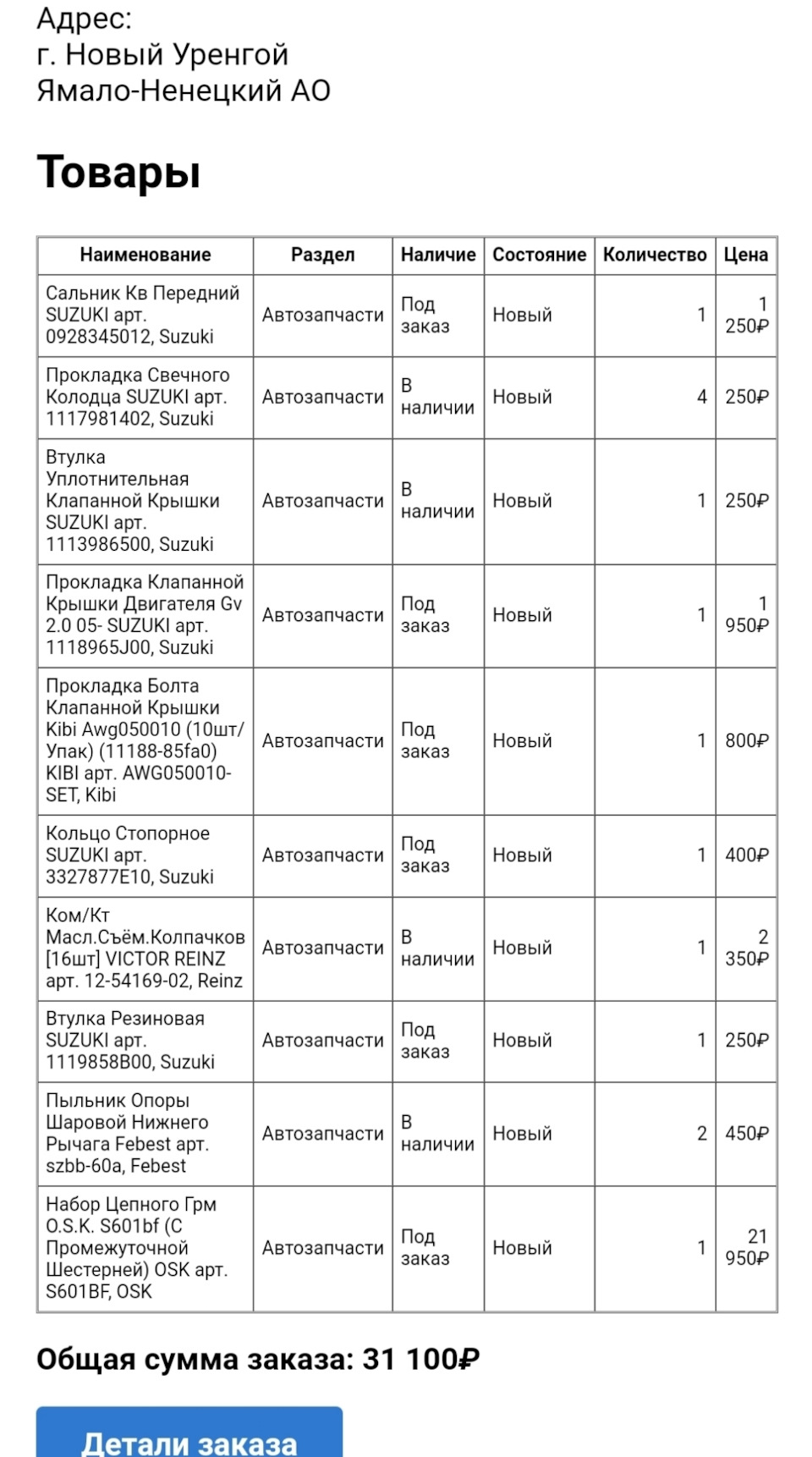 Адрес:
г. Новый Уренгой
Ямало-Ненецкий АО

Товары

| Наименование | Раздел | Наличие | Состояние | Количество | Цена |
|---|---|---|---|---|---|
| Сальник Кв Передний SUZUKI арт. 0928345012, Suzuki | Автозапчасти | Под заказ | Новый | 1 | 1 250₽ |
| Прокладка Свечного Колодца SUZUKI арт. 1117981402, Suzuki | Автозапчасти | В наличии | Новый | 4 | 250₽ |
| Втулка Уплотнительная Клапанной Крышки SUZUKI арт. 1113986500, Suzuki | Автозапчасти | В наличии | Новый | 1 | 250₽ |
| Прокладка Клапанной Крышки Двигателя Gv 2.0 05- SUZUKI арт. 1118965J00, Suzuki | Автозапчасти | Под заказ | Новый | 1 | 1 950₽ |
| Прокладка Болта Клапанной Крышки Kibi Awg050010 (10шт/Упак) (11188-85fa0) KIBI арт. AWG050010-SET, Kibi | Автозапчасти | Под заказ | Новый | 1 | 800₽ |
| Кольцо Стопорное SUZUKI арт. 3327877E10, Suzuki | Автозапчасти | Под заказ | Новый | 1 | 400₽ |
| Ком/Кт Масл.Съём.Колпачков [16шт] VICTOR REINZ арт. 12-54169-02, Reinz | Автозапчасти | В наличии | Новый | 1 | 2 350₽ |
| Втулка Резиновая SUZUKI арт. 1119858B00, Suzuki | Автозапчасти | Под заказ | Новый | 1 | 250₽ |
| Пыльник Опоры Шаровой Нижнего Рычага Febest арт. szbb-60a, Febest | Автозапчасти | В наличии | Новый | 2 | 450₽ |
| Набор Цепного Грм O.S.K. S601bf (С Промежуточной Шестерней) OSK арт. S601BF, OSK | Автозапчасти | Под заказ | Новый | 1 | 21 950₽ |

Общая сумма заказа: 31 100₽

Детали заказа